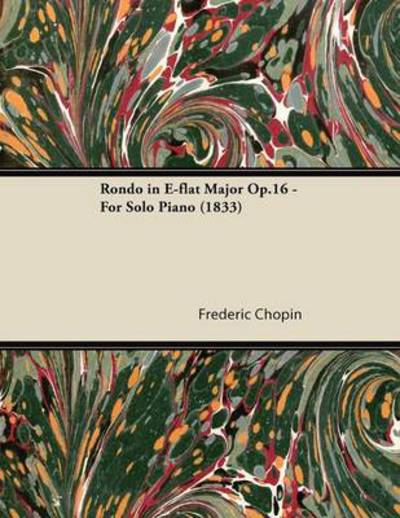 Rondo in E-flat Major Op.16 - For Solo Piano (1833)

Frederic Chopin